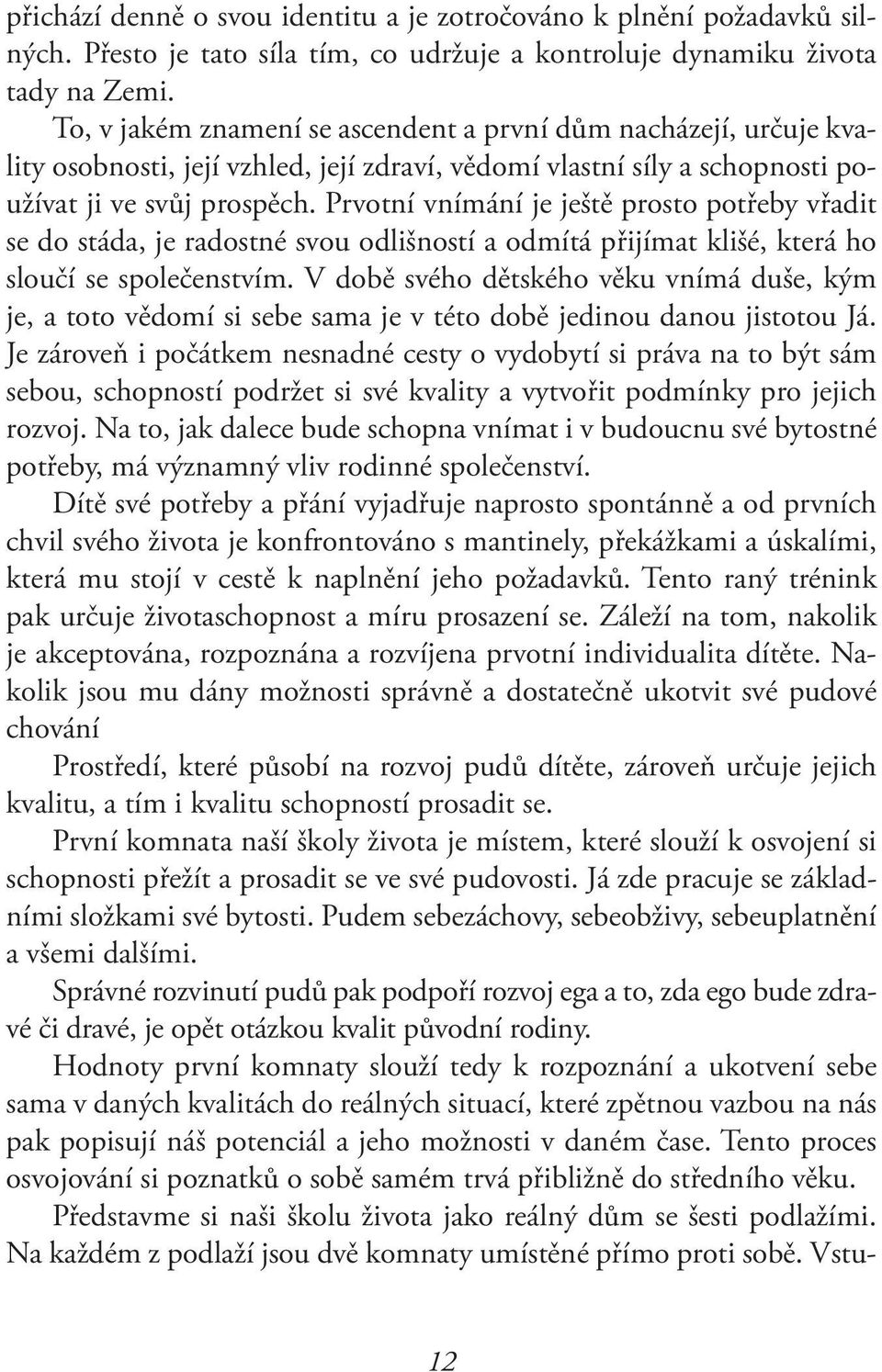 přichází denně o svou identitu a je zotročováno k plnění požadavků silných. Přesto je tato síla tím, co udržuje a kontroluje dynamiku života tady na Zemi.

To, v jakém znamení se ascendent a první dům nacházejí, určuje kvality osobnosti, její vzhled, její zdraví, vědomí vlastní síly a schopnosti používat ji ve svůj prospěch. Prvotní vnímání je ještě prosto potřeby vřadit se do stáda, je radostné svou odlišností a odmítá přijímat klišé, která ho sloučí se společenstvím. V době svého dětského věku vnímá duše, kým je, a toto vědomí si sebe sama je v této době jedinou danou jistotou Já. Je zároveň i počátkem nesnadné cesty o vydobytí si práva na to být sám sebou, schopností podržet si své kvality a vytvořit podmínky pro jejich rozvoj. Na to, jak dalece bude schopna vnímat i v budoucnu své bytostné potřeby, má významný vliv rodinné společenství.

Dítě své potřeby a přání vyjadřuje naprosto spontánně a od prvních chvil svého života je konfrontováno s mantinely, překážkami a úskalími, která mu stojí v cestě k naplnění jeho požadavků. Tento raný trénink pak určuje životaschopnost a míru prosazení se. Záleží na tom, nakolik je akceptována, rozpoznána a rozvíjena prvotní individualita dítěte. Nakolik jsou mu dány možnosti správně a dostatečně ukotvit své pudové chování

Prostředí, které působí na rozvoj pudů dítěte, zároveň určuje jejich kvalitu, a tím i kvalitu schopností prosadit se.

První komnata naší školy života je místem, které slouží k osvojení si schopnosti přežít a prosadit se ve své pudovosti. Já zde pracuje se základními složkami své bytosti. Pudem sebezáchovy, sebeobživy, sebeuplatnění a všemi dalšími.

Správné rozvinutí pudů pak podpoří rozvoj ega a to, zda ego bude zdravé či dravé, je opět otázkou kvalit původní rodiny.

Hodnoty první komnaty slouží tedy k rozpoznání a ukotvení sebe sama v daných kvalitách do reálných situací, které zpětnou vazbou na nás pak popisují náš potenciál a jeho možnosti v daném čase. Tento proces osvojování si poznatků o sobě samém trvá přibližně do středního věku.

Představme si naši školu života jako reálný dům se šesti podlažími. Na každém z podlaží jsou dvě komnaty umístěné přímo proti sobě. Vstu-

12